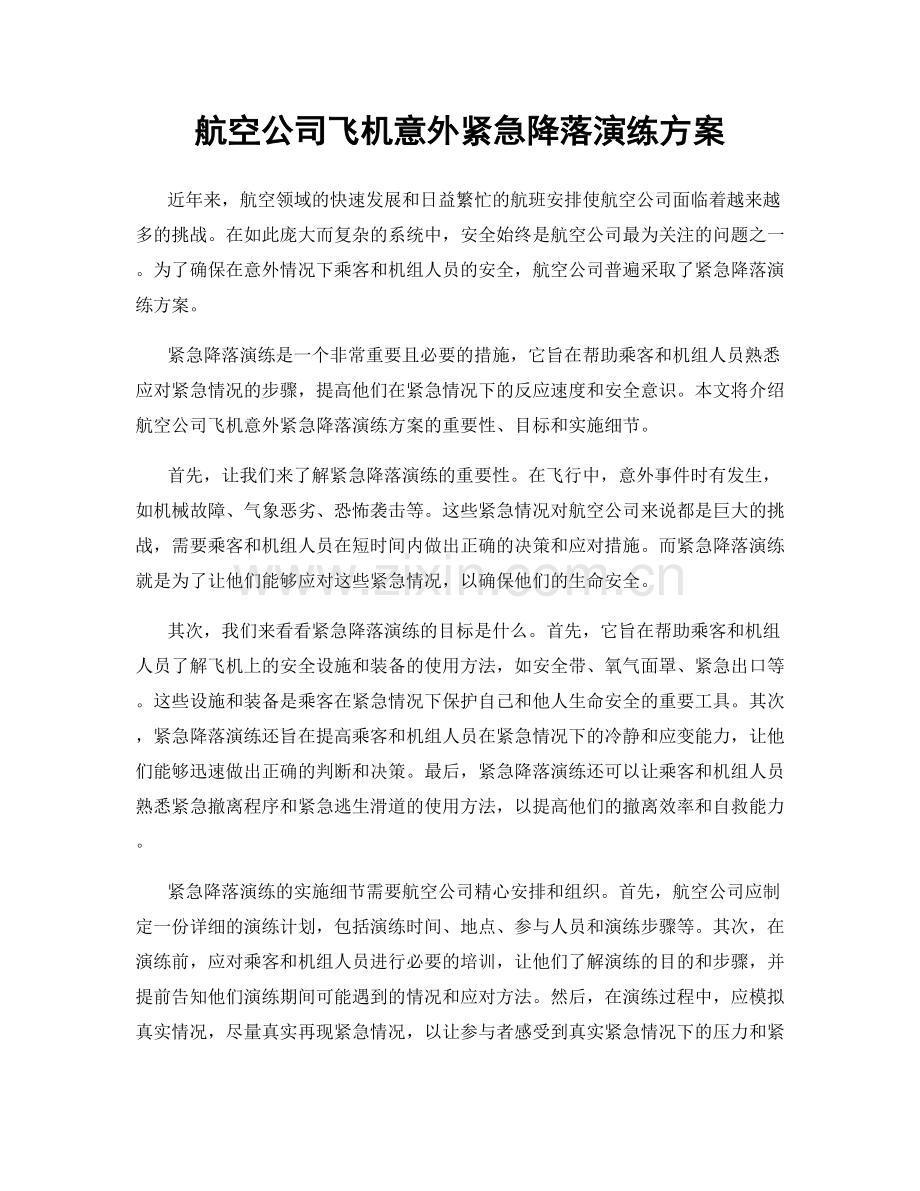 航空公司飞机意外紧急降落演练方案

近年来，航空领域的快速发展和日益繁忙的航班安排使航空公司面临着越来越多的挑战。在如此庞大而复杂的系统中，安全始终是航空公司最为关注的问题之一。为了确保在意外情况下乘客和机组人员的安全，航空公司普遍采取了紧急降落演练方案。

紧急降落演练是一个非常重要且必要的措施，它旨在帮助乘客和机组人员熟悉应对紧急情况的步骤，提高他们在紧急情况下的反应速度和安全意识。本文将介绍航空公司飞机意外紧急降落演练方案的重要性、目标和实施细节。

首先，让我们来了解紧急降落演练的重要性。在飞行中，意外事件时有发生，如机械故障、气象恶劣、恐怖袭击等。这些紧急情况对航空公司来说都是巨大的挑战，需要乘客和机组人员在短时间内做出正确的决策和应对措施。而紧急降落演练就是为了让他们能够应对这些紧急情况，以确保他们的生命安全。

其次，我们来看看紧急降落演练的目标是什么。首先，它旨在帮助乘客和机组人员了解飞机上的安全设施和装备的使用方法，如安全带、氧气面罩、紧急出口等。这些设施和装备是乘客在紧急情况下保护自己和他人生命安全的重要工具。其次，紧急降落演练还旨在提高乘客和机组人员在紧急情况下的冷静和应变能力，让他们能够迅速做出正确的判断和决策。最后，紧急降落演练还可以让乘客和机组人员熟悉紧急撤离程序和紧急逃生滑道的使用方法，以提高他们的撤离效率和自救能力。

紧急降落演练的实施细节需要航空公司精心安排和组织。首先，航空公司应制定一份详细的演练计划，包括演练时间、地点、参与人员和演练步骤等。其次，在演练前，应对乘客和机组人员进行必要的培训，让他们了解演练的目的和步骤，并提前告知他们演练期间可能遇到的情况和应对方法。然后，在演练过程中，应模拟真实情况，尽量真实再现紧急情况，以让参与者感受到真实紧急情况下的压力和紧

www.zixin.com.cn